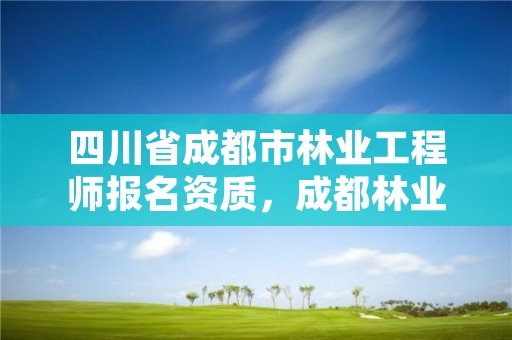 四川省成都市林业工程师报名资质，成都林业